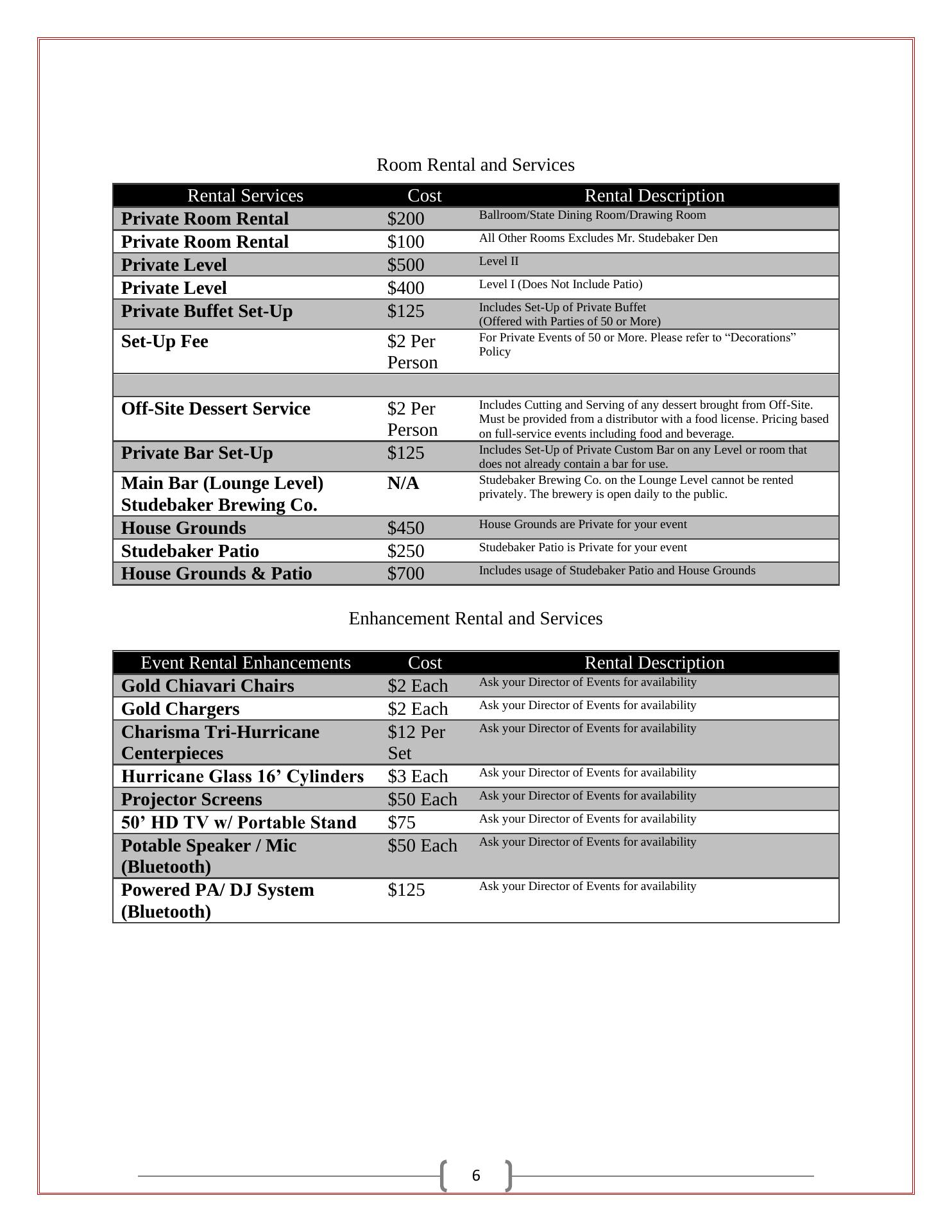 Room Rental and Services

| Rental Services | Cost | Rental Description |
|---|---|---|
| Private Room Rental | \$200 | Ballroom/State Dining Room/Drawing Room |
| Private Room Rental | \$100 | All Other Rooms Excludes Mr. Studebaker Den |
| Private Level | \$500 | Level II |
| Private Level | \$400 | Level I (Does Not Include Patio) |
| Private Buffet Set-Up | \$125 | Includes Set-Up of Private Buffet (Offered with Parties of 50 or More) |
| Set-Up Fee | \$2 Per Person | For Private Events of 50 or More. Please refer to “Decorations” Policy |
| | | |
| Off-Site Dessert Service | \$2 Per Person | Includes Cutting and Serving of any dessert brought from Off-Site. Must be provided from a distributor with a food license. Pricing based on full-service events including food and beverage. |
| Private Bar Set-Up | \$125 | Includes Set-Up of Private Custom Bar on any Level or room that does not already contain a bar for use. |
| Main Bar (Lounge Level) Studebaker Brewing Co. | N/A | Studebaker Brewing Co. on the Lounge Level cannot be rented privately. The brewery is open daily to the public. |
| House Grounds | \$450 | House Grounds are Private for your event |
| Studebaker Patio | \$250 | Studebaker Patio is Private for your event |
| House Grounds & Patio | \$700 | Includes usage of Studebaker Patio and House Grounds |

Enhancement Rental and Services

| Event Rental Enhancements | Cost | Rental Description |
|---|---|---|
| Gold Chiavari Chairs | \$2 Each | Ask your Director of Events for availability |
| Gold Chargers | \$2 Each | Ask your Director of Events for availability |
| Charisma Tri-Hurricane Centerpieces | \$12 Per Set | Ask your Director of Events for availability |
| Hurricane Glass 16’ Cylinders | \$3 Each | Ask your Director of Events for availability |
| Projector Screens | \$50 Each | Ask your Director of Events for availability |
| 50’ HD TV w/ Portable Stand | \$75 | Ask your Director of Events for availability |
| Potable Speaker / Mic (Bluetooth) | \$50 Each | Ask your Director of Events for availability |
| Powered PA/ DJ System (Bluetooth) | \$125 | Ask your Director of Events for availability |

6